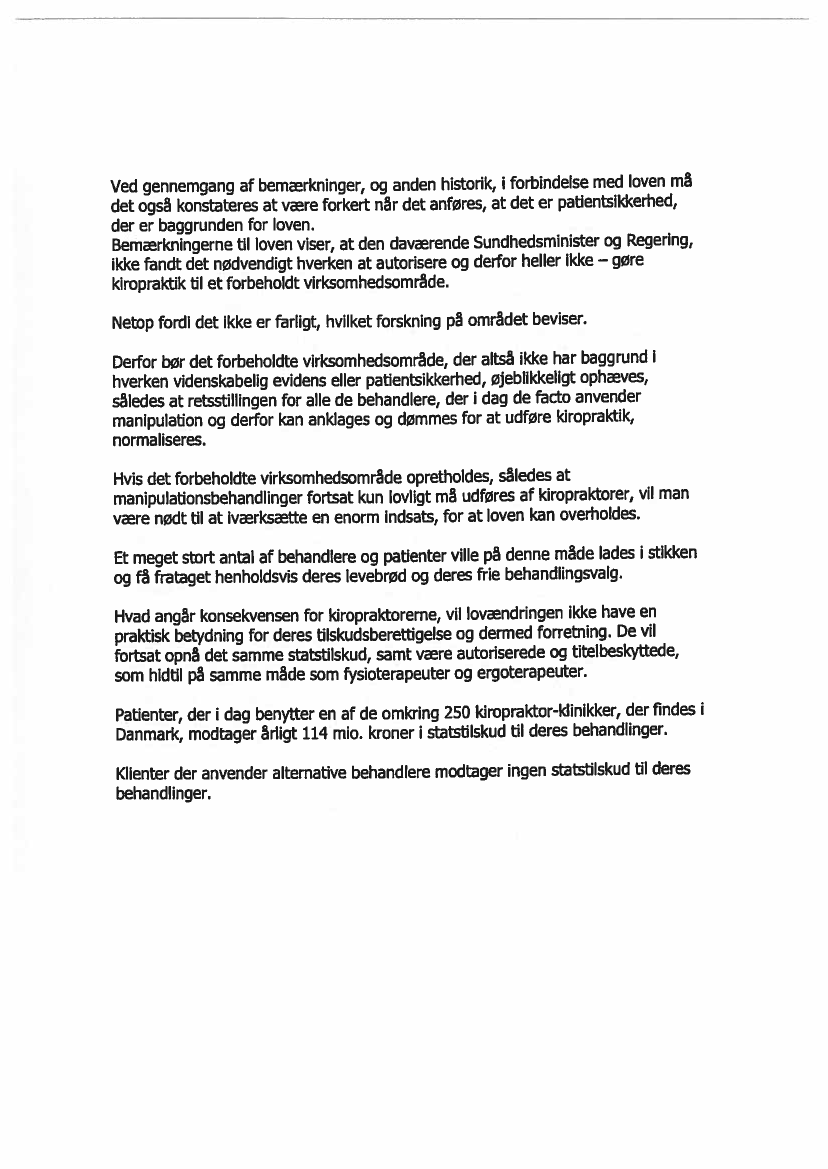 Ved gennemgang af bemærkninger, og anden historik, i forbindelse med loven må det også konstateres at være forkert når det anføres, at det er patientsikkerhed, der er baggrunden for loven.
Bemærkningerne til loven viser, at den daværende Sundhedsminister og Regering, ikke fandt det nødvendigt hverken at autorisere og derfor heller ikke – gøre kiropraktik til et forbeholdt virksomhedsområde.

Netop fordi det ikke er farligt, hvilket forskning på området beviser.

Derfor bør det forbeholdte virksomhedsområde, der altså ikke har baggrund i hverken videnskabelig evidens eller patientsikkerhed, øjeblikkeligt ophæves, således at retsstillingen for alle de behandlere, der i dag de facto anvender manipulation og derfor kan anklages og dømmes for at udføre kiropraktik, normaliseres.

Hvis det forbeholdte virksomhedsområde opretholdes, således at manipulationsbehandlinger fortsat kun lovligt må udføres af kiropraktorer, vil man være nødt til at iværksætte en enorm indsats, for at loven kan overholdes.

Et meget stort antal af behandlere og patienter ville på denne måde lades i stikken og få frataget henholdsvis deres levebrød og deres frie behandlingsvalg.

Hvad angår konsekvensen for kiropraktorerne, vil lovændringen ikke have en praktisk betydning for deres tilskudsberettigelse og dermed forretning. De vil fortsat opnå det samme statstilskud, samt være autoriserede og titelbeskyttede, som hidtil på samme måde som fysioterapeuter og ergoterapeuter.

Patienter, der i dag benytter en af de omkring 250 kiropraktor-klinikker, der findes i Danmark, modtager årligt 114 mio. kroner i statstilskud til deres behandlinger.

Klienter der anvender alternative behandlere modtager ingen statstilskud til deres behandlinger.